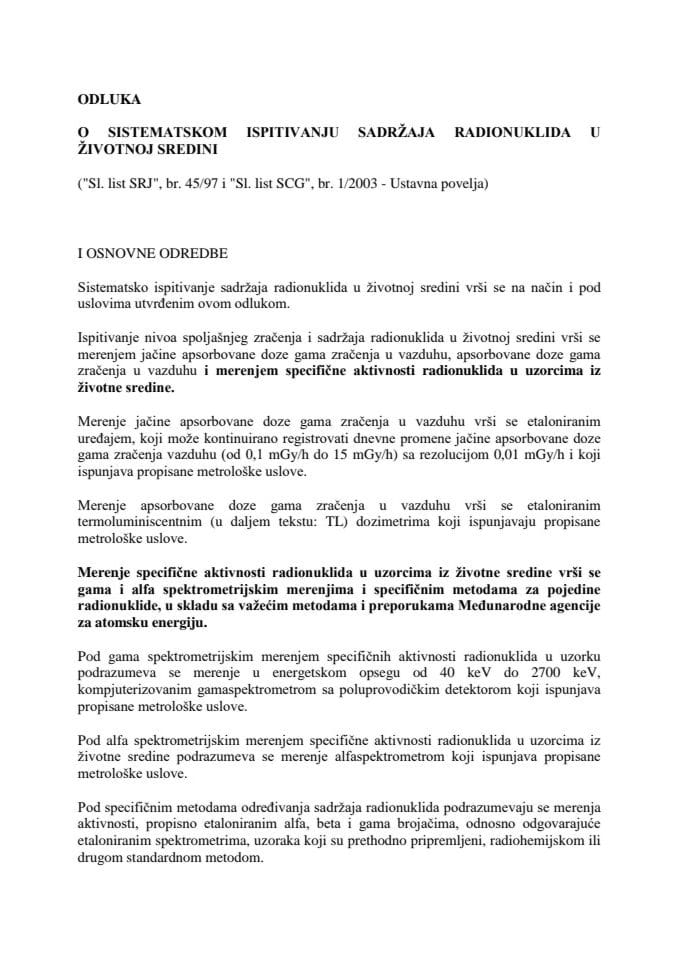 ODLUKA

O SISTEMATSKOM ISPITIVANJU SADRŽAJA RADIONUKLIDA U ŽIVOTNOJ SREDINI

("Sl. list SRJ", br. 45/97 i "Sl. list SCG", br. 1/2003 - Ustavna povelja)

I OSNOVNE ODREDBE

Sistematsko ispitivanje sadržaja radionuklida u životnoj sredini vrši se na način i pod uslovima utvrđenim ovom odlukom.

Ispitivanje nivoa spoljašnjeg zračenja i sadržaja radionuklida u životnoj sredini vrši se merenjem jačine apsorbovane doze gama zračenja u vazduhu, apsorbovane doze gama zračenja u vazduhu i merenjem specifične aktivnosti radionuklida u uzorcima iz životne sredine.

Merenje jačine apsorbovane doze gama zračenja u vazduhu vrši se etaloniranim uređajem, koji može kontinuirano registrovati dnevne promene jačine apsorbovane doze gama zračenja vazduhu (od 0,1 mGy/h do 15 mGy/h) sa rezolucijom 0,01 mGy/h i koji ispunjava propisane metrološke uslove.

Merenje apsorbovane doze gama zračenja u vazduhu vrši se etaloniranim termoluminiscentnim (u daljem tekstu: TL) dozimetrima koji ispunjavaju propisane metrološke uslove.

Merenje specifične aktivnosti radionuklida u uzorcima iz životne sredine vrši se gama i alfa spektrometrijskim merenjima i specifičnim metodama za pojedine radionuklide, u skladu sa važećim metodama i preporukama Međunarodne agencije za atomsku energiju.

Pod gama spektrometrijskim merenjem specifičnih aktivnosti radionuklida u uzorku podrazumeva se merenje u energetskom opsegu od 40 keV do 2700 keV, kompjuterizovanim gamaspektrometrom sa poluprovodičkim detektorom koji ispunjava propisane metrološke uslove.

Pod alfa spektrometrijskim merenjem specifične aktivnosti radionuklida u uzorcima iz životne sredine podrazumeva se merenje alfaspektrometrom koji ispunjava propisane metrološke uslove.

Pod specifičnim metodama određivanja sadržaja radionuklida podrazumevaju se merenja aktivnosti, propisno etaloniranim alfa, beta i gama brojačima, odnosno odgovarajuće etaloniranim spektrometrima, uzoraka koji su prethodno pripremljeni, radiohemijskom ili drugom standardnom metodom.